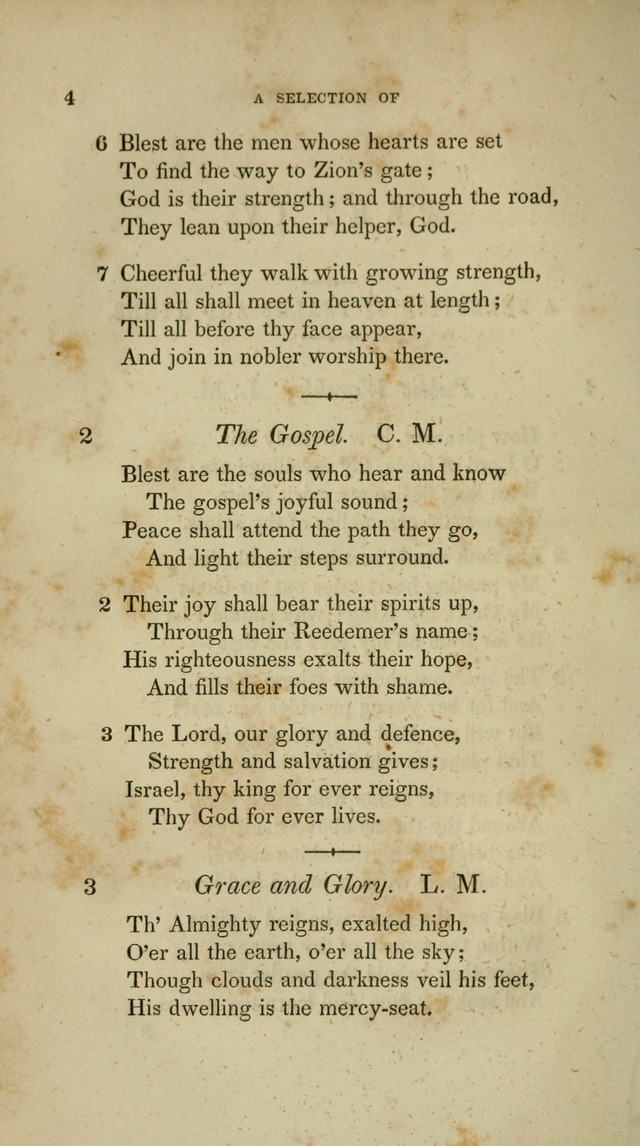 4 A SELECTION OF

6 Blest are the men whose hearts are set
To find the way to Zion's gate;
God is their strength; and through the road,
They lean upon their helper, God.

7 Cheerful they walk with growing strength,
Till all shall meet in heaven at length;
Till all before thy face appear,
And join in nobler worship there.

2 The Gospel. C. M.

Blest are the souls who hear and know
The gospel's joyful sound;
Peace shall attend the path they go,
And light their steps surround.

2 Their joy shall bear their spirits up,
Through their Reedemer's name;
His righteousness exalts their hope,
And fills their foes with shame.

3 The Lord, our glory and defence,
Strength and salvation gives;
Israel, thy king for ever reigns,
Thy God for ever lives.

3 Grace and Glory. L. M.

Th' Almighty reigns, exalted high,
O'er all the earth, o'er all the sky;
Though clouds and darkness veil his feet,
His dwelling is the mercy-seat.